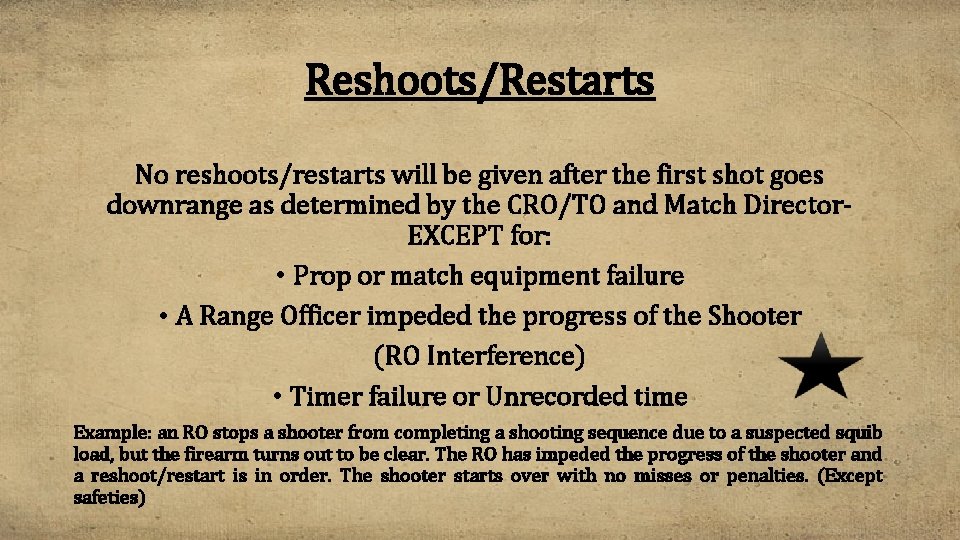 Reshoots/Restarts

No reshoots/restarts will be given after the first shot goes downrange as determined by the CRO/TO and Match Director-EXCEPT for:

• Prop or match equipment failure

• A Range Officer impeded the progress of the Shooter (RO Interference)

• Timer failure or Unrecorded time

Example: an RO stops a shooter from completing a shooting sequence due to a suspected squib load, but the firearm turns out to be clear. The RO has impeded the progress of the shooter and a reshoot/restart is in order. The shooter starts over with no misses or penalties. (Except safeties)